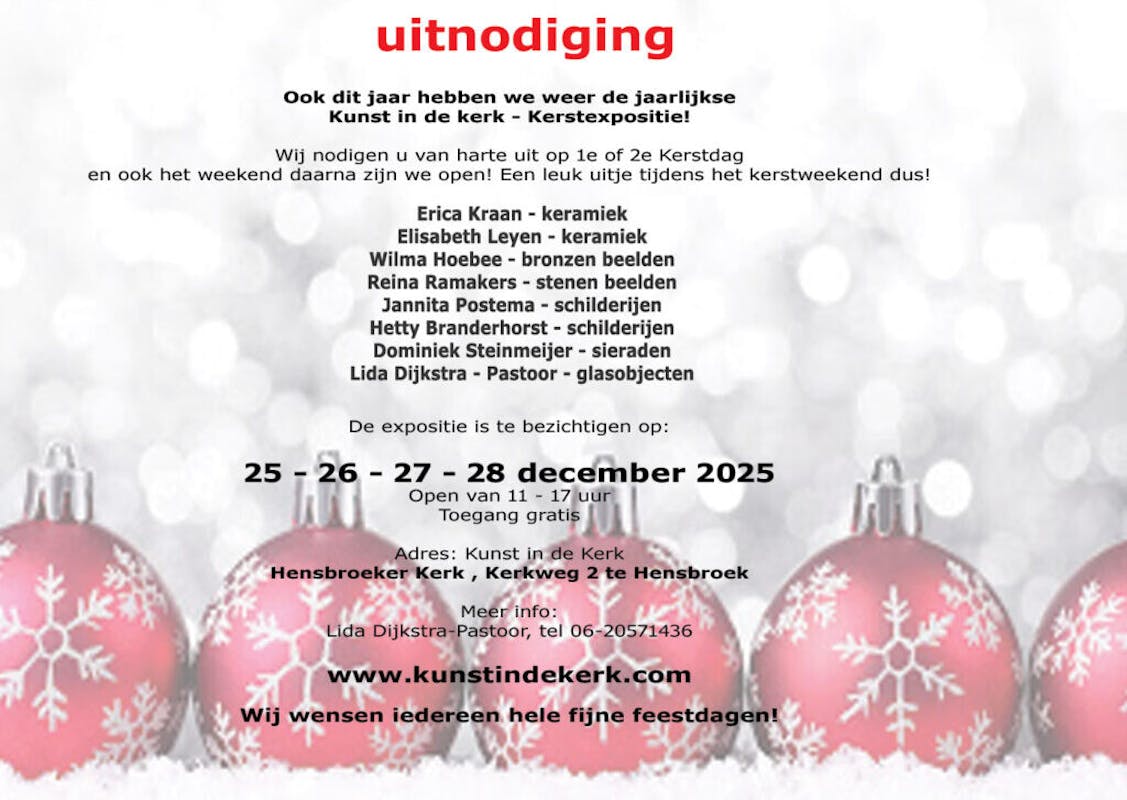 uitnodiging

Ook dit jaar hebben we weer de jaarlijkse
Kunst in de kerk - Kerstexpositie!

Wij nodigen u van harte uit op 1e of 2e Kerstdag
en ook het weekend daarna zijn we open! Een leuk uitje tijdens het kerstweekend dus!

Erica Kraan - keramiek
Elisabeth Leyen - keramiek
Wilma Hoebee - bronzen beelden
Reina Ramakers - stenen beelden
Jannita Postema - schilderijen
Hetty Branderhorst - schilderijen
Dominiek Steinmeijer - sieraden
Lida Dijkstra - Pastoor - glasobjecten

De expositie is te bezichtigen op:

25 - 26 - 27 - 28 december 2025
Open van 11 - 17 uur
Toegang gratis

Adres: Kunst in de Kerk
Hensbroeker Kerk , Kerkweg 2 te Hensbroek

Meer info:
Lida Dijkstra-Pastoor, tel 06-20571436

www.kunstindekerk.com

Wij wensen iedereen hele fijne feestdagen!